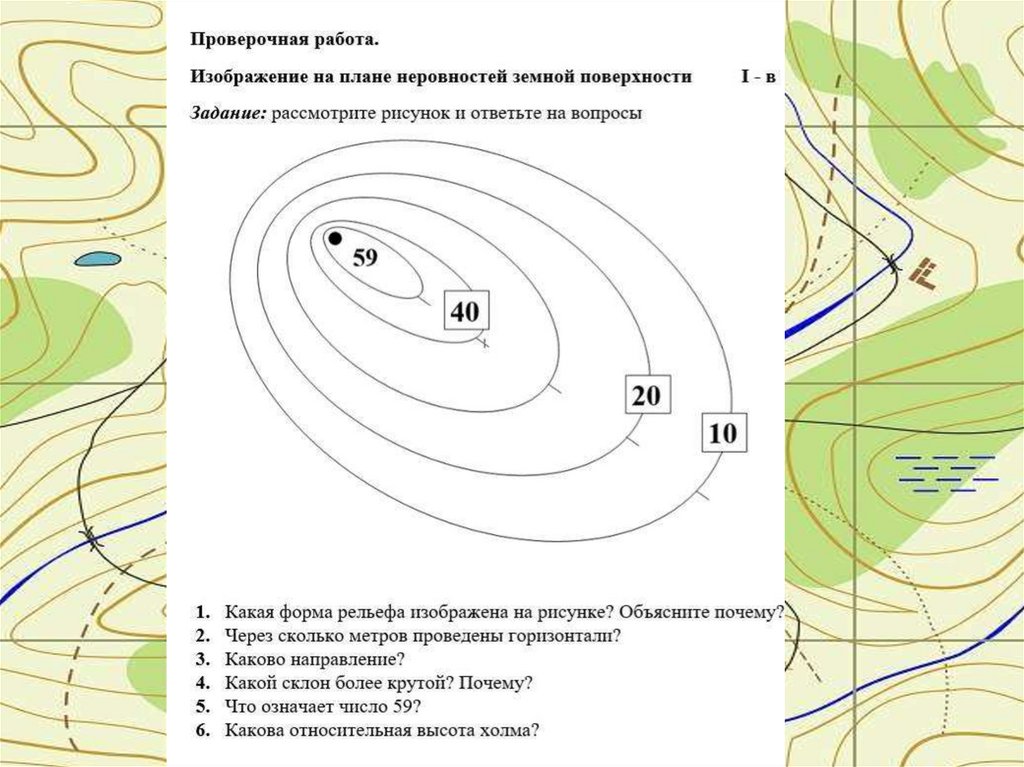 Проверочная работа.

Изображение на плане неровностей земной поверхности I - в

Задание: рассмотрите рисунок и ответьте на вопросы

59

40

20

10

1. Какая форма рельефа изображена на рисунке? Объясните почему?
2. Через сколько метров проведены горизонтали?
3. Каково направление?
4. Какой склон более крутой? Почему?
5. Что означает число 59?
6. Какова относительная высота холма?